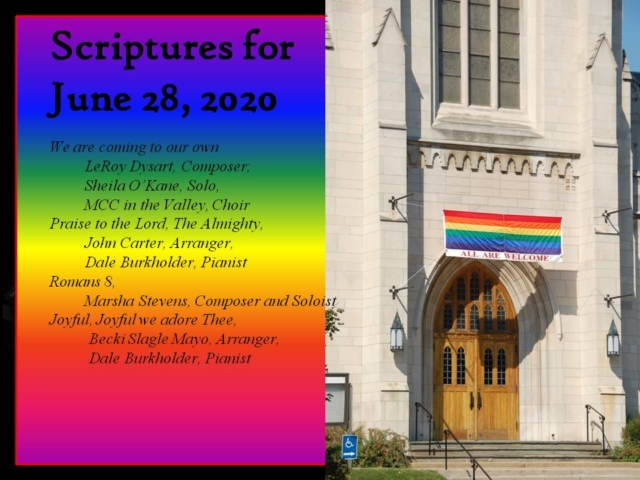 Scriptures for June 28, 2020

We are coming to our own
LeRoy Dysart, Composer;
Sheila O'Kane, Solo,
MCC in the Valley, Choir
Praise to the Lord, The Almighty,
John Carter, Arranger,
Dale Burkholder, Pianist
Romans 8,
Marsha Stevens, Composer and Soloist
Joyful, Joyful we adore Thee,
Becki Slagle Mayo, Arranger,
Dale Burkholder, Pianist

ALL ARE WELCOME